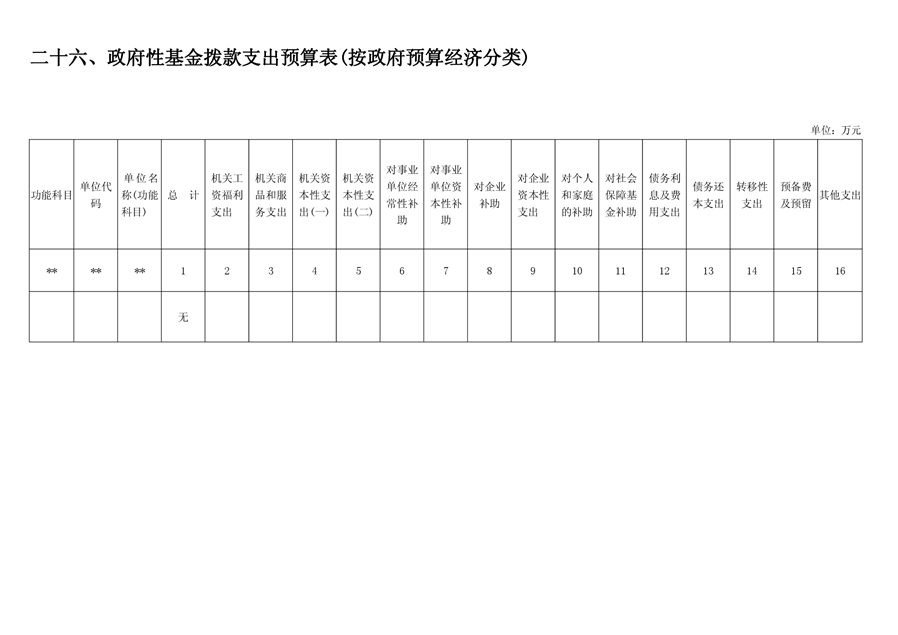 二十六、政府性基金拨款支出预算表(按政府预算经济分类)

单位：万元

| 功能科目 | 单位代码 | 单位名称(功能科目) | 总 计 | 机关工资福利支出 | 机关商品和服务支出 | 机关资本性支出(一) | 机关资本性支出(二) | 对事业单位经常性补助 | 对事业单位资本性补助 | 对企业补助 | 对企业资本性支出 | 对个人和家庭的补助 | 对社会保障基金补助 | 债务利息及费用支出 | 债务还本支出 | 转移性支出 | 预备费及预留 | 其他支出 |
|---|---|---|---|---|---|---|---|---|---|---|---|---|---|---|---|---|---|---|
| ** | ** | ** | 1 | 2 | 3 | 4 | 5 | 6 | 7 | 8 | 9 | 10 | 11 | 12 | 13 | 14 | 15 | 16 |
| | | | 无 | | | | | | | | | | | | | | | |